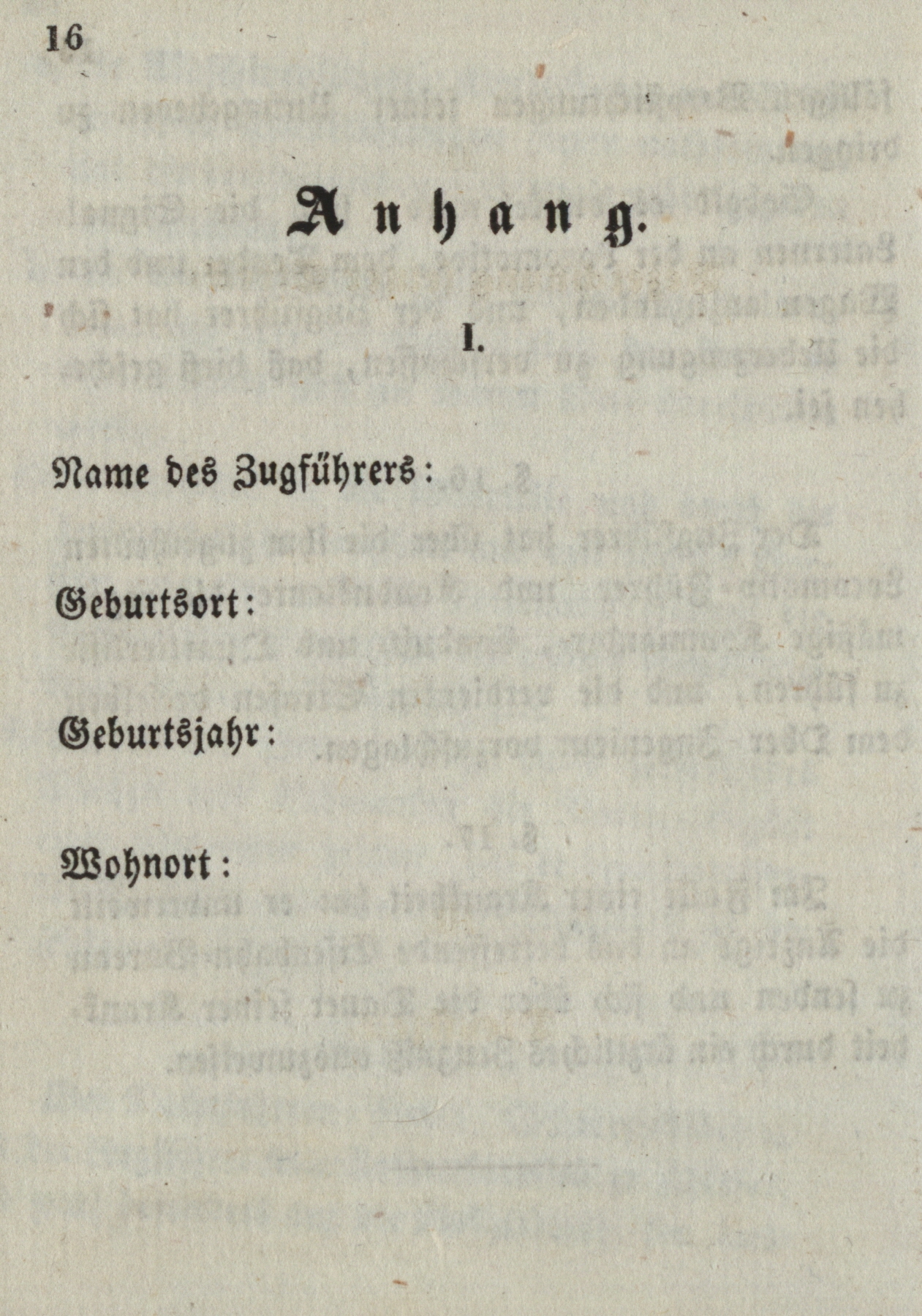 16

Anhang.

I.

Name des Zugführers:

Geburtsort:

Geburtsjahr:

Wohnort: